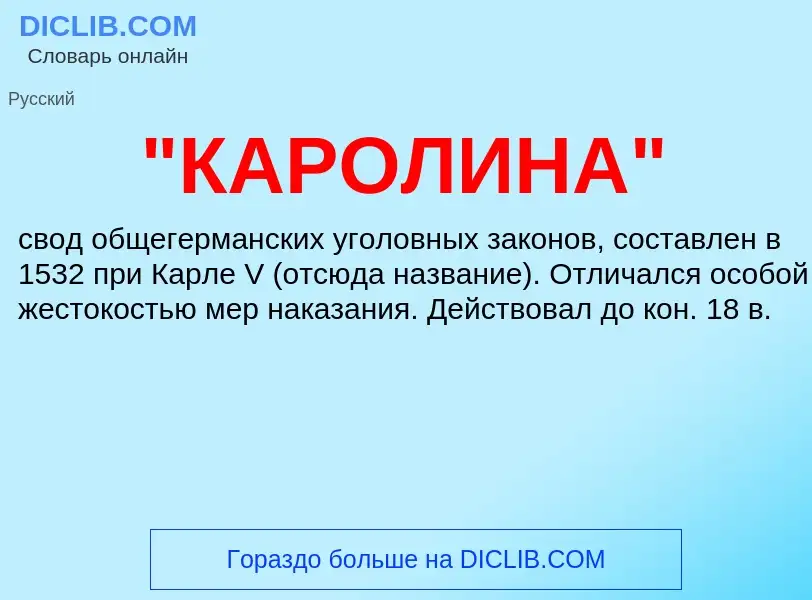 DICLIB.COM
Словарь онлайн

Русский

"КАРОЛИНА"

свод общегерманских уголовных законов, составлен в 1532 при Карле V (отсюда название). Отличался особой жестокостью мер наказания. Действовал до кон. 18 в.

Гораздо больше на DICLIB.COM